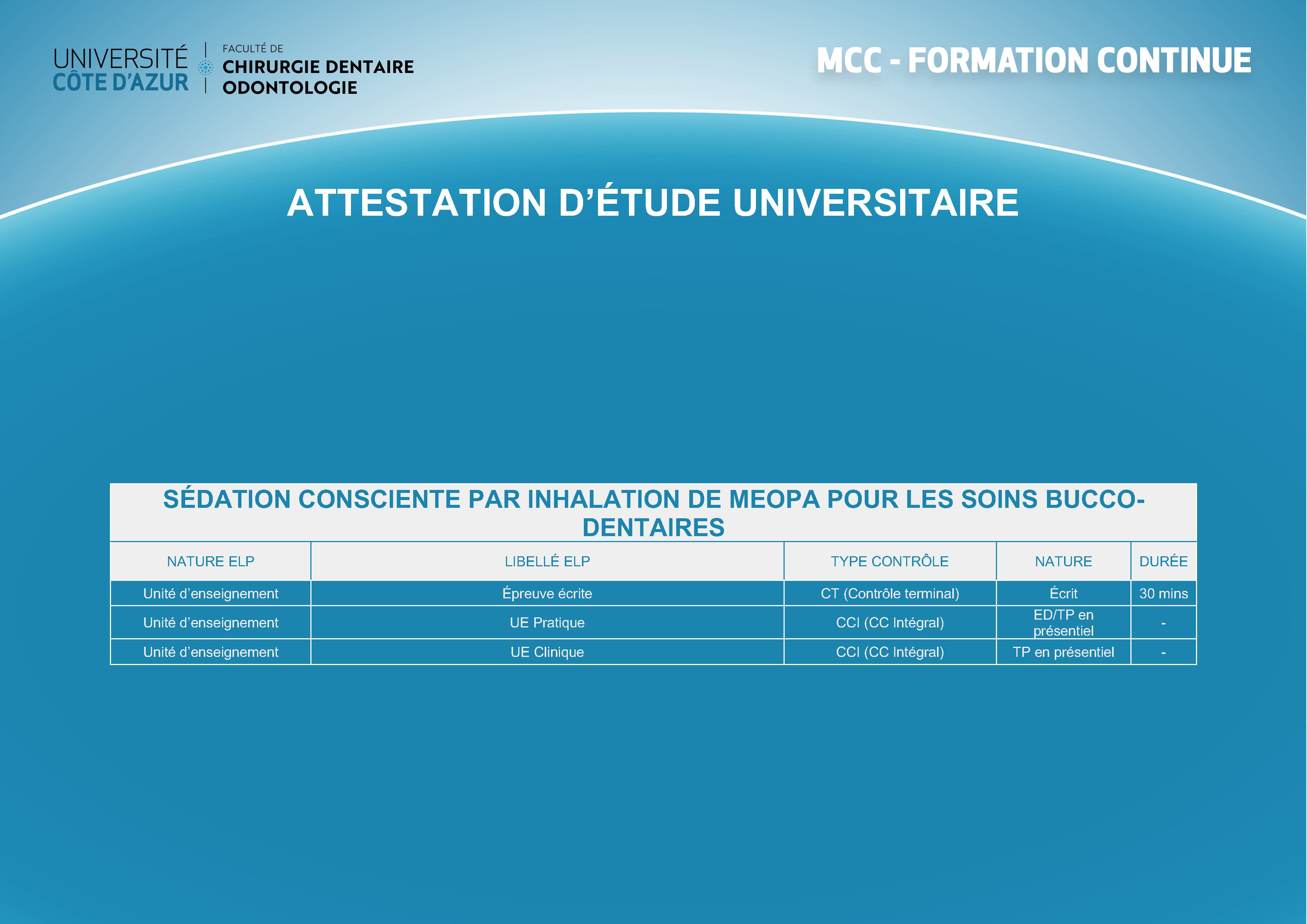 UNIVERSITÉ CÔTE D'AZUR

FACULTÉ DE CHIRURGIE DENTAIRE ODONTOLOGIE

MCC - FORMATION CONTINUE

ATTESTATION D'ÉTUDE UNIVERSITAIRE

SÉDATION CONSCIENTE PAR INHALATION DE MEOPA POUR LES SOINS BUCCO-DENTAIRES

| NATURE ELP | LIBELLÉ ELP | TYPE CONTRÔLE | NATURE | DURÉE |
|---|---|---|---|---|
| Unité d'enseignement | Épreuve écrite | CT (Contrôle terminal) | Écrit | 30 mins |
| Unité d'enseignement | UE Pratique | CCI (CC Intégral) | ED/TP en présentiel | - |
| Unité d'enseignement | UE Clinique | CCI (CC Intégral) | TP en présentiel | - |